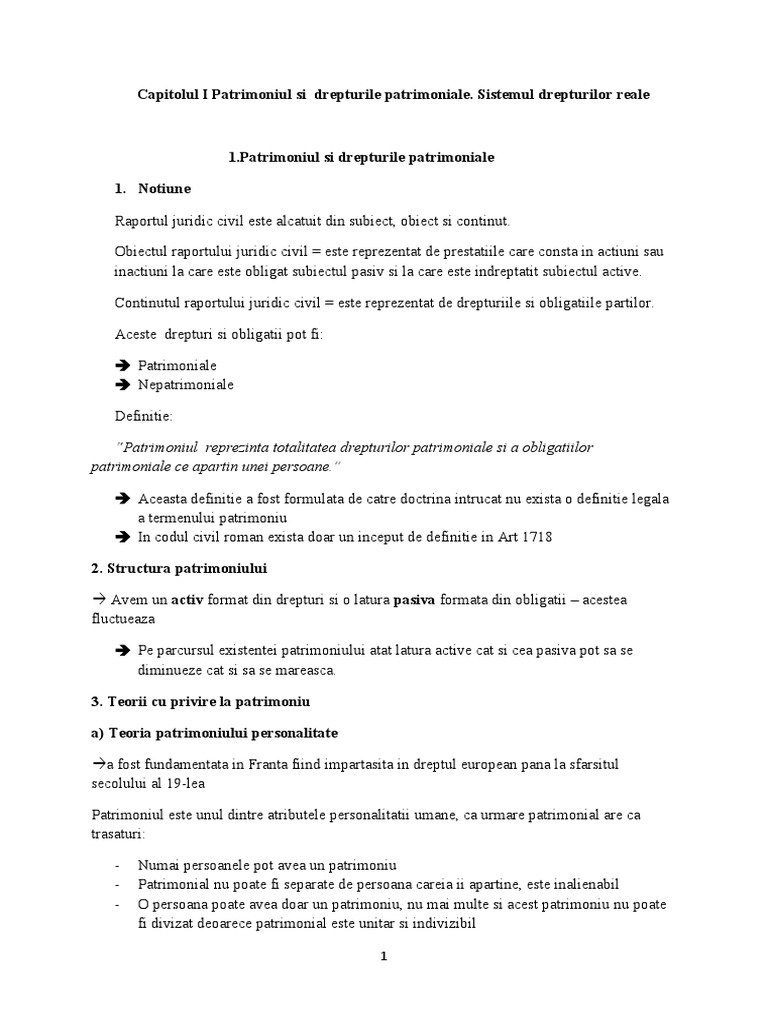 Capitolul I Patrimoniul si drepturile patrimoniale. Sistemul drepturilor reale

1.Patrimoniul si drepturile patrimoniale

1. Notiune

Raportul juridic civil este alcatuit din subiect, obiect si continut.

Obiectul raportului juridic civil = este reprezentat de prestatiile care consta in actiuni sau inactiuni la care este obligat subiectul pasiv si la care este indreptatit subiectul active.

Continutul raportului juridic civil = este reprezentat de drepturiile si obligatiile partilor.

Aceste drepturi si obligatii pot fi:

➔ Patrimoniale
➔ Nepatrimoniale

Definitie:

"Patrimoniul reprezinta totalitatea drepturilor patrimoniale si a obligatiilor patrimoniale ce apartin unei persoane."

➔ Aceasta definitie a fost formulata de catre doctrina intrucat nu exista o definitie legala a termenului patrimoniu
➔ In codul civil roman exista doar un inceput de definitie in Art 1718

2. Structura patrimoniului

→ Avem un activ format din drepturi si o latura pasiva formata din obligatii – acestea fluctueaza

➔ Pe parcursul existentei patrimoniului atat latura active cat si cea pasiva pot sa se diminueze cat si sa se mareasca.

3. Teorii cu privire la patrimoniu

a) Teoria patrimoniului personalitate

→a fost fundamentata in Franta fiind impartasita in dreptul european pana la sfarsitul secolului al 19-lea

Patrimoniul este unul dintre atributele personalitatii umane, ca urmare patrimonial are ca trasaturi:

- Numai persoanele pot avea un patrimoniu
- Patrimonial nu poate fi separate de persoana careia ii apartine, este inalienabil
- O persoana poate avea doar un patrimoniu, nu mai multe si acest patrimoniu nu poate fi divizat deoarece patrimonial este unitar si indivizibil

1